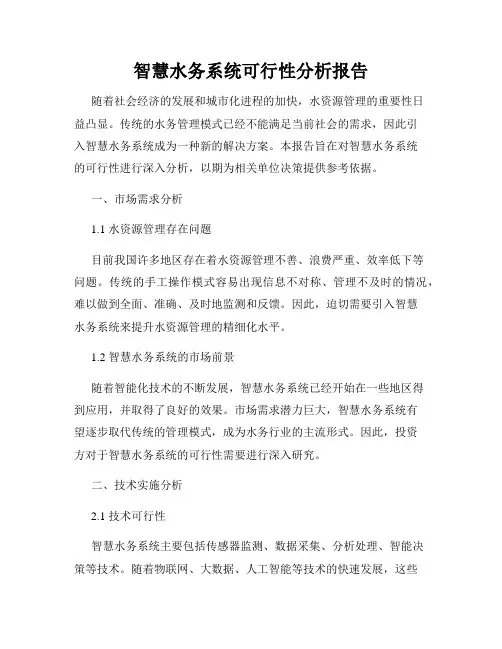 智慧水务系统可行性分析报告

随着社会经济的发展和城市化进程的加快，水资源管理的重要性日益凸显。传统的水务管理模式已经不能满足当前社会的需求，因此引入智慧水务系统成为一种新的解决方案。本报告旨在对智慧水务系统的可行性进行深入分析，以期为相关单位决策提供参考依据。

一、市场需求分析

1.1 水资源管理存在问题

目前我国许多地区存在着水资源管理不善、浪费严重、效率低下等问题。传统的手工操作模式容易出现信息不对称、管理不及时的情况，难以做到全面、准确、及时地监测和反馈。因此，迫切需要引入智慧水务系统来提升水资源管理的精细化水平。

1.2 智慧水务系统的市场前景

随着智能化技术的不断发展，智慧水务系统已经开始在一些地区得到应用，并取得了良好的效果。市场需求潜力巨大，智慧水务系统有望逐步取代传统的管理模式，成为水务行业的主流形式。因此，投资方对于智慧水务系统的可行性需要进行深入研究。

二、技术实施分析

2.1 技术可行性

智慧水务系统主要包括传感器监测、数据采集、分析处理、智能决策等技术。随着物联网、大数据、人工智能等技术的快速发展，这些